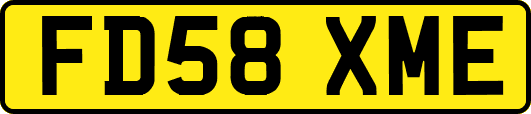 FD58 XME